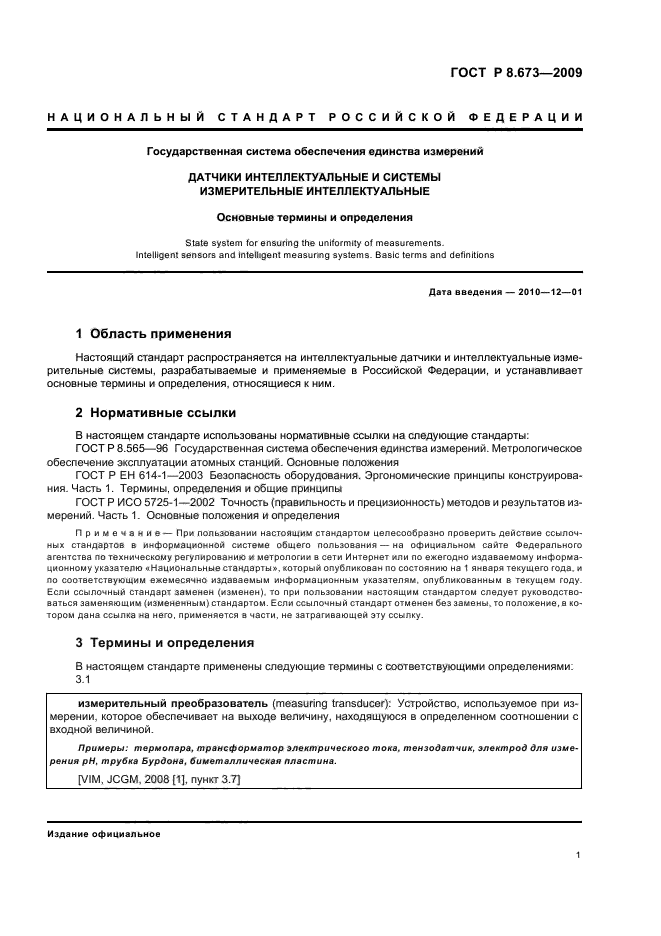 ГОСТ Р 8.673—2009

НАЦИОНАЛЬНЫЙ СТАНДАРТ РОССИЙСКОЙ ФЕДЕРАЦИИ

Государственная система обеспечения единства измерений

ДАТЧИКИ ИНТЕЛЛЕКТУАЛЬНЫЕ И СИСТЕМЫ ИЗМЕРИТЕЛЬНЫЕ ИНТЕЛЛЕКТУАЛЬНЫЕ

Основные термины и определения

State system for ensuring the uniformity of measurements. Intelligent sensors and intelligent measuring systems. Basic terms and definitions

Дата введения — 2010—12—01

1 Область применения

Настоящий стандарт распространяется на интеллектуальные датчики и интеллектуальные измерительные системы, разрабатываемые и применяемые в Российской Федерации, и устанавливает основные термины и определения, относящиеся к ним.

2 Нормативные ссылки

В настоящем стандарте использованы нормативные ссылки на следующие стандарты:

ГОСТ Р 8.565—96 Государственная система обеспечения единства измерений. Метрологическое обеспечение эксплуатации атомных станций. Основные положения

ГОСТ Р ЕН 614-1—2003 Безопасность оборудования. Эргономические принципы конструирования. Часть 1. Термины, определения и общие принципы

ГОСТ Р ИСО 5725-1—2002 Точность (правильность и прецизионность) методов и результатов измерений. Часть 1. Основные положения и определения

Примечание — При пользовании настоящим стандартом целесообразно проверить действие ссылочных стандартов в информационной системе общего пользования — на официальном сайте Федерального агентства по техническому регулированию и метрологии в сети Интернет или по ежегодно издаваемому информационному указателю «Национальные стандарты», который опубликован по состоянию на 1 января текущего года, и по соответствующим ежемесячно издаваемым информационным указателям, опубликованным в текущем году. Если ссылочный стандарт заменен (изменен), то при пользовании настоящим стандартом следует руководствоваться заменяющим (измененным) стандартом. Если ссылочный стандарт отменен без замены, то положение, в котором дана ссылка на него, применяется в части, не затрагивающей эту ссылку.

3 Термины и определения

В настоящем стандарте применены следующие термины с соответствующими определениями:

3.1

измерительный преобразователь (measuring transducer): Устройство, используемое при измерении, которое обеспечивает на выходе величину, находящуюся в определенном соотношении с входной величиной.

Примеры: термопара, трансформатор электрического тока, тензодатчик, электрод для измерения pH, трубка Бурдона, биметаллическая пластина.

[VIM, JCGM, 2008 [1], пункт 3.7]

Издание официальное

1